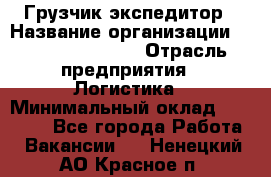 Грузчик экспедитор Название организации Отрасль предприятия Логистика Минимальный оклад Все города Работа Вакансии Ненецкий АО Красное п